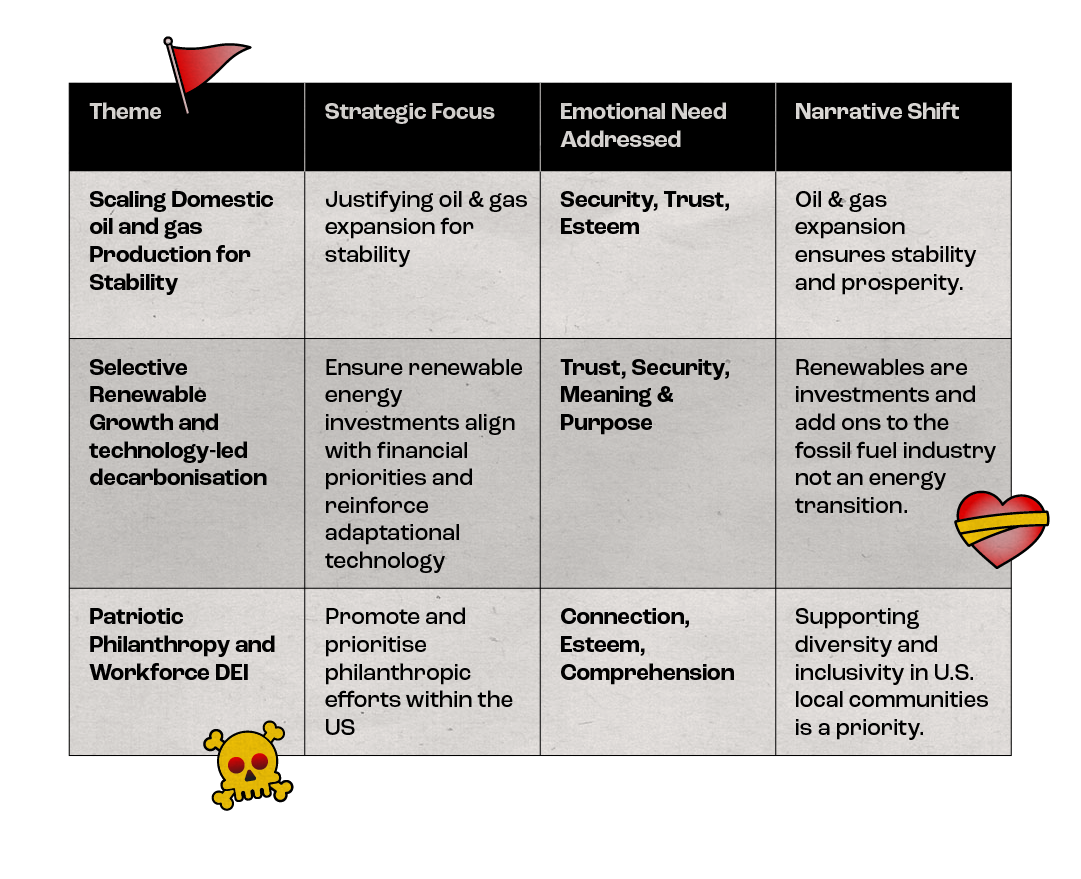 | Theme | Strategic Focus | Emotional Need Addressed | Narrative Shift |
|---|---|---|---|
| Scaling Domestic oil and gas Production for Stability | Justifying oil & gas expansion for stability | Security, Trust, Esteem | Oil & gas expansion ensures stability and prosperity. |
| Selective Renewable Growth and technology-led decarbonisation | Ensure renewable energy investments align with financial priorities and reinforce adaptational technology | Trust, Security, Meaning & Purpose | Renewables are investments and add ons to the fossil fuel industry not an energy transition. |
| Patriotic Philanthropy and Workforce DEI | Promote and prioritise philanthropic efforts within the US | Connection, Esteem, Comprehension | Supporting diversity and inclusivity in U.S. local communities is a priority. |